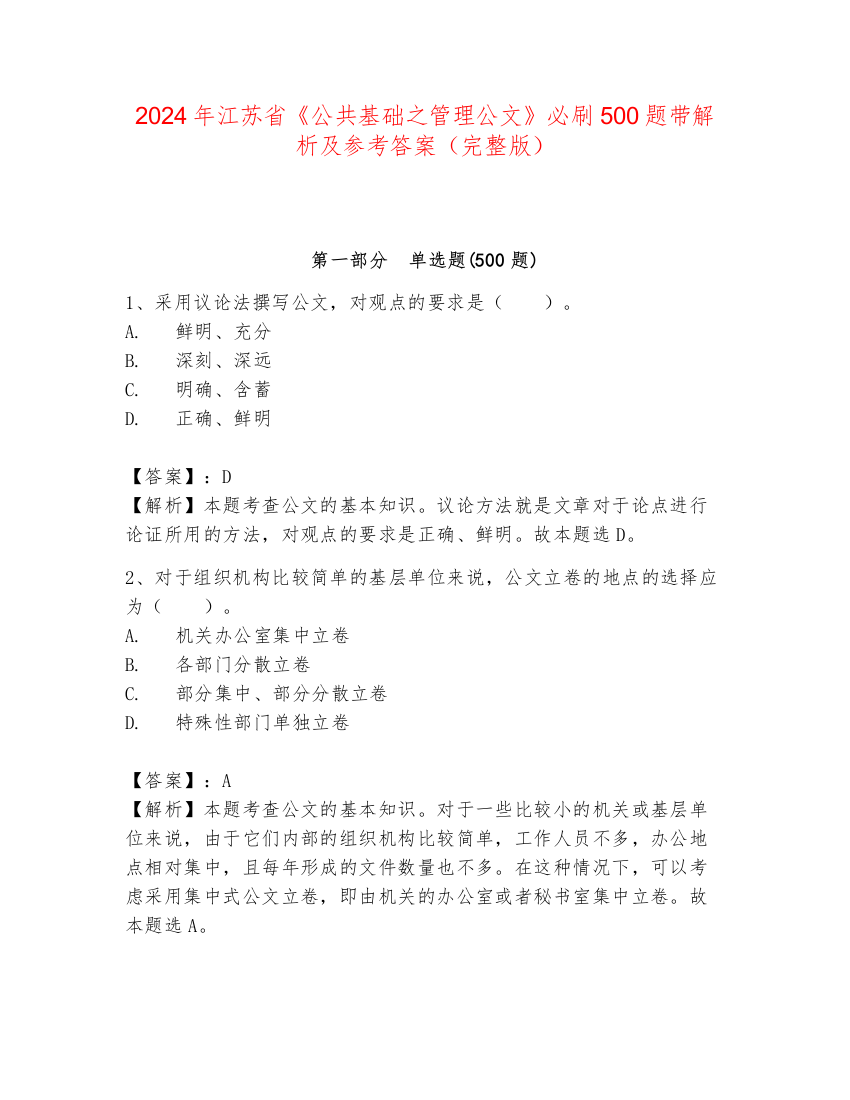 2024 年江苏省《公共基础之管理公文》必刷 500 题带解析及参考答案（完整版）

第一部分　单选题(500 题)

1、采用议论法撰写公文，对观点的要求是（　　）。
A.　鲜明、充分
B.　深刻、深远
C.　明确、含蓄
D.　正确、鲜明

【答案】：D
【解析】本题考查公文的基本知识。议论方法就是文章对于论点进行论证所用的方法，对观点的要求是正确、鲜明。故本题选 D。

2、对于组织机构比较简单的基层单位来说，公文立卷的地点的选择应为（　　）。
A.　机关办公室集中立卷
B.　各部门分散立卷
C.　部分集中、部分分散立卷
D.　特殊性部门单独立卷

【答案】：A
【解析】本题考查公文的基本知识。对于一些比较小的机关或基层单位来说，由于它们内部的组织机构比较简单，工作人员不多，办公地点相对集中，且每年形成的文件数量也不多。在这种情况下，可以考虑采用集中式公文立卷，即由机关的办公室或者秘书室集中立卷。故本题选 A。